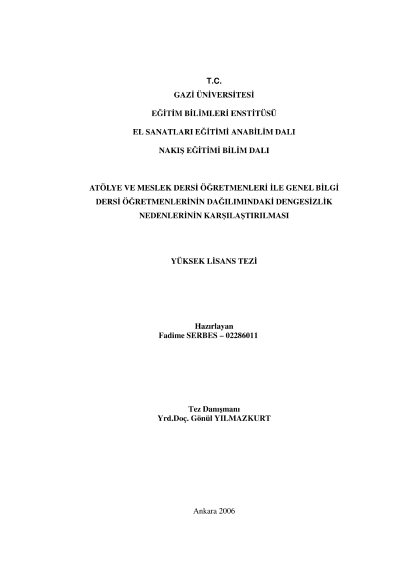 T.C.

GAZİ ÜNİVERSİTESİ

EĞİTİM BİLİMLERİ ENSTİTÜSÜ

EL SANATLARI EĞİTİMİ ANABİLİM DALI

NAKIŞ EĞİTİMİ BİLİM DALI

ATÖLYE VE MESLEK DERSİ ÖĞRETMENLERİ İLE GENEL BİLGİ DERSİ ÖĞRETMENLERİNİN DAĞILIMINDAKİ DENGESİZLİK NEDENLERİNİN KARŞILAŞTIRILMASI

YÜKSEK LİSANS TEZİ

Hazırlayan
Fadime SERBES – 02286011

Tez Danışmanı
Yrd.Doç. Gönül YILMAZKURT

Ankara 2006